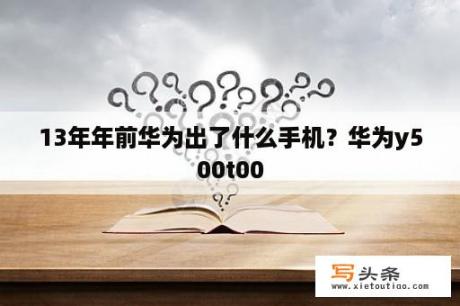 13年年前华为出了什么手机？华为y500t00

写头条
www.xietoutiao.com